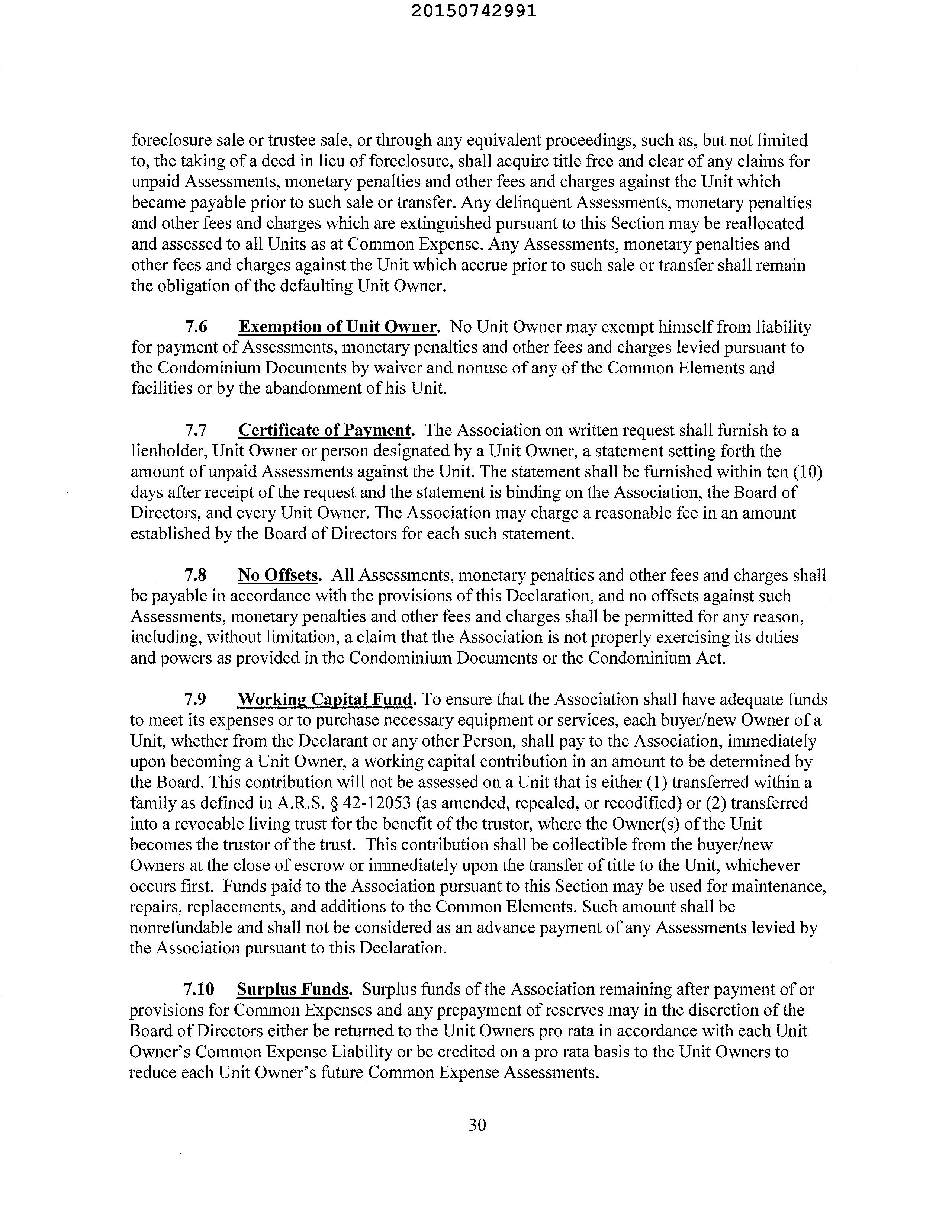 20150742991

foreclosure sale or trustee sale, or through any equivalent proceedings, such as, but not limited to, the taking of a deed in lieu of foreclosure, shall acquire title free and clear of any claims for unpaid Assessments, monetary penalties and other fees and charges against the Unit which became payable prior to such sale or transfer. Any delinquent Assessments, monetary penalties and other fees and charges which are extinguished pursuant to this Section may be reallocated and assessed to all Units as at Common Expense. Any Assessments, monetary penalties and other fees and charges against the Unit which accrue prior to such sale or transfer shall remain the obligation of the defaulting Unit Owner.

7.6 Exemption of Unit Owner. No Unit Owner may exempt himself from liability for payment of Assessments, monetary penalties and other fees and charges levied pursuant to the Condominium Documents by waiver and nonuse of any of the Common Elements and facilities or by the abandonment of his Unit.

7.7 Certificate of Payment. The Association on written request shall furnish to a lienholder, Unit Owner or person designated by a Unit Owner, a statement setting forth the amount of unpaid Assessments against the Unit. The statement shall be furnished within ten (10) days after receipt of the request and the statement is binding on the Association, the Board of Directors, and every Unit Owner. The Association may charge a reasonable fee in an amount established by the Board of Directors for each such statement.

7.8 No Offsets. All Assessments, monetary penalties and other fees and charges shall be payable in accordance with the provisions of this Declaration, and no offsets against such Assessments, monetary penalties and other fees and charges shall be permitted for any reason, including, without limitation, a claim that the Association is not properly exercising its duties and powers as provided in the Condominium Documents or the Condominium Act.

7.9 Working Capital Fund. To ensure that the Association shall have adequate funds to meet its expenses or to purchase necessary equipment or services, each buyer/new Owner of a Unit, whether from the Declarant or any other Person, shall pay to the Association, immediately upon becoming a Unit Owner, a working capital contribution in an amount to be determined by the Board. This contribution will not be assessed on a Unit that is either (1) transferred within a family as defined in A.R.S. § 42-12053 (as amended, repealed, or recodified) or (2) transferred into a revocable living trust for the benefit of the trustor, where the Owner(s) of the Unit becomes the trustor of the trust. This contribution shall be collectible from the buyer/new Owners at the close of escrow or immediately upon the transfer of title to the Unit, whichever occurs first. Funds paid to the Association pursuant to this Section may be used for maintenance, repairs, replacements, and additions to the Common Elements. Such amount shall be nonrefundable and shall not be considered as an advance payment of any Assessments levied by the Association pursuant to this Declaration.

7.10 Surplus Funds. Surplus funds of the Association remaining after payment of or provisions for Common Expenses and any prepayment of reserves may in the discretion of the Board of Directors either be returned to the Unit Owners pro rata in accordance with each Unit Owner's Common Expense Liability or be credited on a pro rata basis to the Unit Owners to reduce each Unit Owner's future Common Expense Assessments.

30